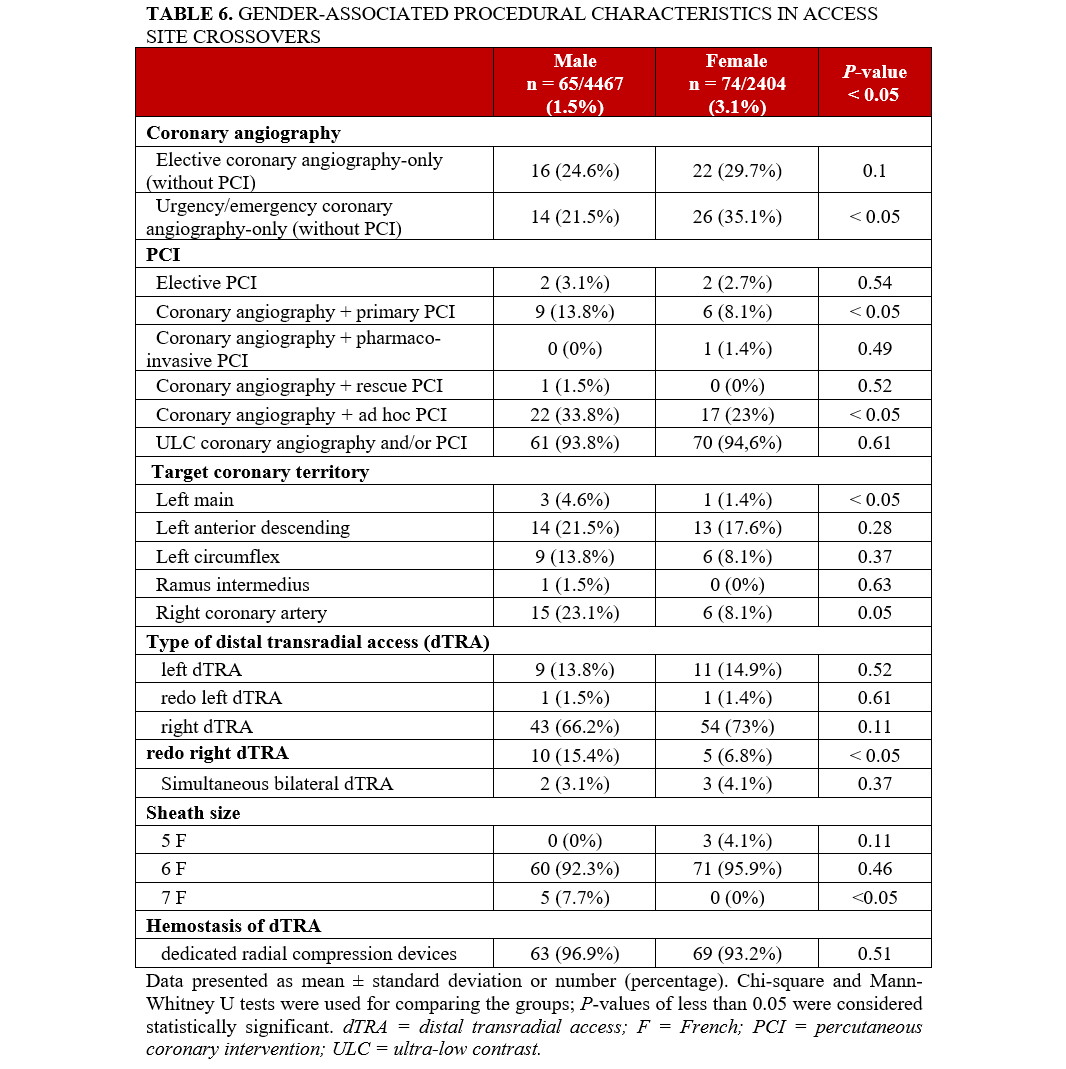 TABLE 6. GENDER-ASSOCIATED PROCEDURAL CHARACTERISTICS IN ACCESS SITE CROSSOVERS

|  | Male n = 65/4467 (1.5%) | Female n = 74/2404 (3.1%) | P-value < 0.05 |
|---|---|---|---|
| Coronary angiography |  |  |  |
| Elective coronary angiography-only (without PCI) | 16 (24.6%) | 22 (29.7%) | 0.1 |
| Urgency/emergency coronary angiography-only (without PCI) | 14 (21.5%) | 26 (35.1%) | < 0.05 |
| PCI |  |  |  |
| Elective PCI | 2 (3.1%) | 2 (2.7%) | 0.54 |
| Coronary angiography + primary PCI | 9 (13.8%) | 6 (8.1%) | < 0.05 |
| Coronary angiography + pharmaco-invasive PCI | 0 (0%) | 1 (1.4%) | 0.49 |
| Coronary angiography + rescue PCI | 1 (1.5%) | 0 (0%) | 0.52 |
| Coronary angiography + ad hoc PCI | 22 (33.8%) | 17 (23%) | < 0.05 |
| ULC coronary angiography and/or PCI | 61 (93.8%) | 70 (94,6%) | 0.61 |
| Target coronary territory |  |  |  |
| Left main | 3 (4.6%) | 1 (1.4%) | < 0.05 |
| Left anterior descending | 14 (21.5%) | 13 (17.6%) | 0.28 |
| Left circumflex | 9 (13.8%) | 6 (8.1%) | 0.37 |
| Ramus intermedius | 1 (1.5%) | 0 (0%) | 0.63 |
| Right coronary artery | 15 (23.1%) | 6 (8.1%) | 0.05 |
| Type of distal transradial access (dTRA) |  |  |  |
| left dTRA | 9 (13.8%) | 11 (14.9%) | 0.52 |
| redo left dTRA | 1 (1.5%) | 1 (1.4%) | 0.61 |
| right dTRA | 43 (66.2%) | 54 (73%) | 0.11 |
| redo right dTRA | 10 (15.4%) | 5 (6.8%) | < 0.05 |
| Simultaneous bilateral dTRA | 2 (3.1%) | 3 (4.1%) | 0.37 |
| Sheath size |  |  |  |
| 5 F | 0 (0%) | 3 (4.1%) | 0.11 |
| 6 F | 60 (92.3%) | 71 (95.9%) | 0.46 |
| 7 F | 5 (7.7%) | 0 (0%) | <0.05 |
| Hemostasis of dTRA |  |  |  |
| dedicated radial compression devices | 63 (96.9%) | 69 (93.2%) | 0.51 |

Data presented as mean ± standard deviation or number (percentage). Chi-square and Mann-Whitney U tests were used for comparing the groups; P-values of less than 0.05 were considered statistically significant. dTRA = distal transradial access; F = French; PCI = percutaneous coronary intervention; ULC = ultra-low contrast.